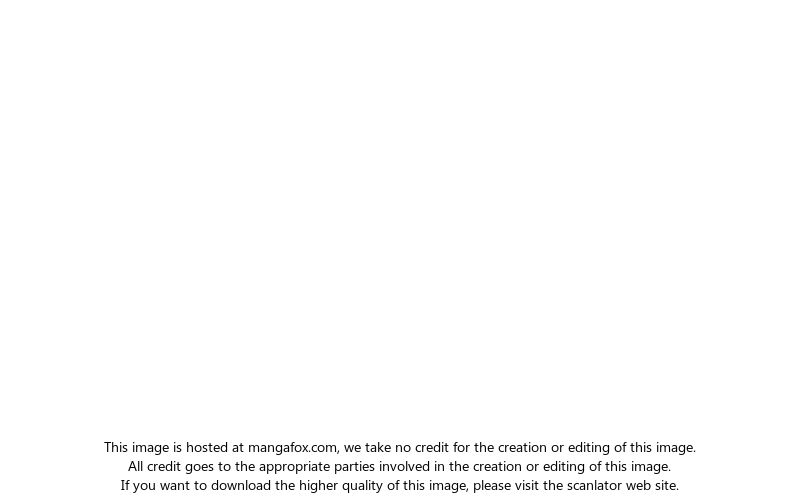 This image is hosted at mangafox.com, we take no credit for the creation or editing of this image.
All credit goes to the appropriate parties involved in the creation or editing of this image.
If you want to download the higher quality of this image, please visit the scanlator web site.